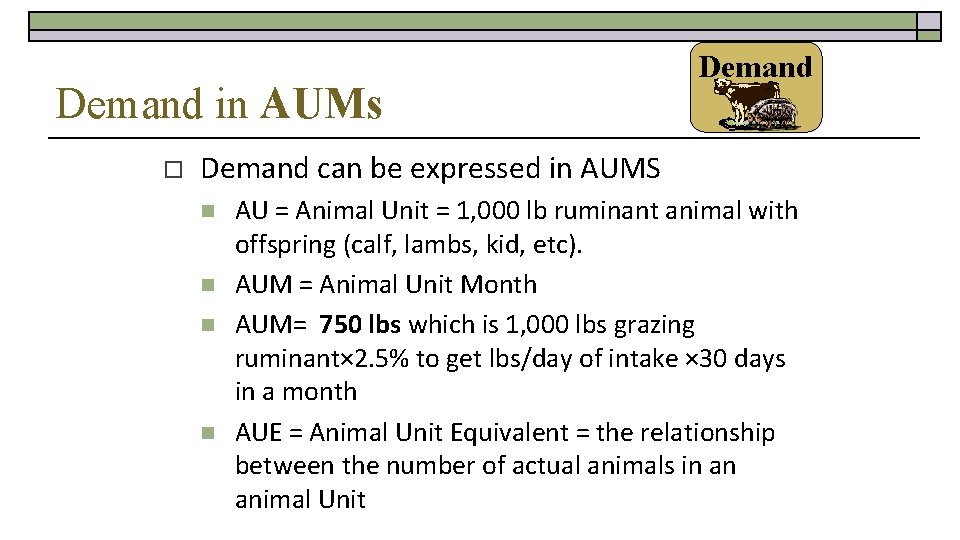 Demand in AUMs

Demand

☐ Demand can be expressed in AUMS

• AU = Animal Unit = 1,000 lb ruminant animal with offspring (calf, lambs, kid, etc).
• AUM = Animal Unit Month
• AUM= 750 lbs which is 1,000 lbs grazing ruminant×2.5% to get lbs/day of intake ×30 days in a month
• AUE = Animal Unit Equivalent = the relationship between the number of actual animals in an animal Unit